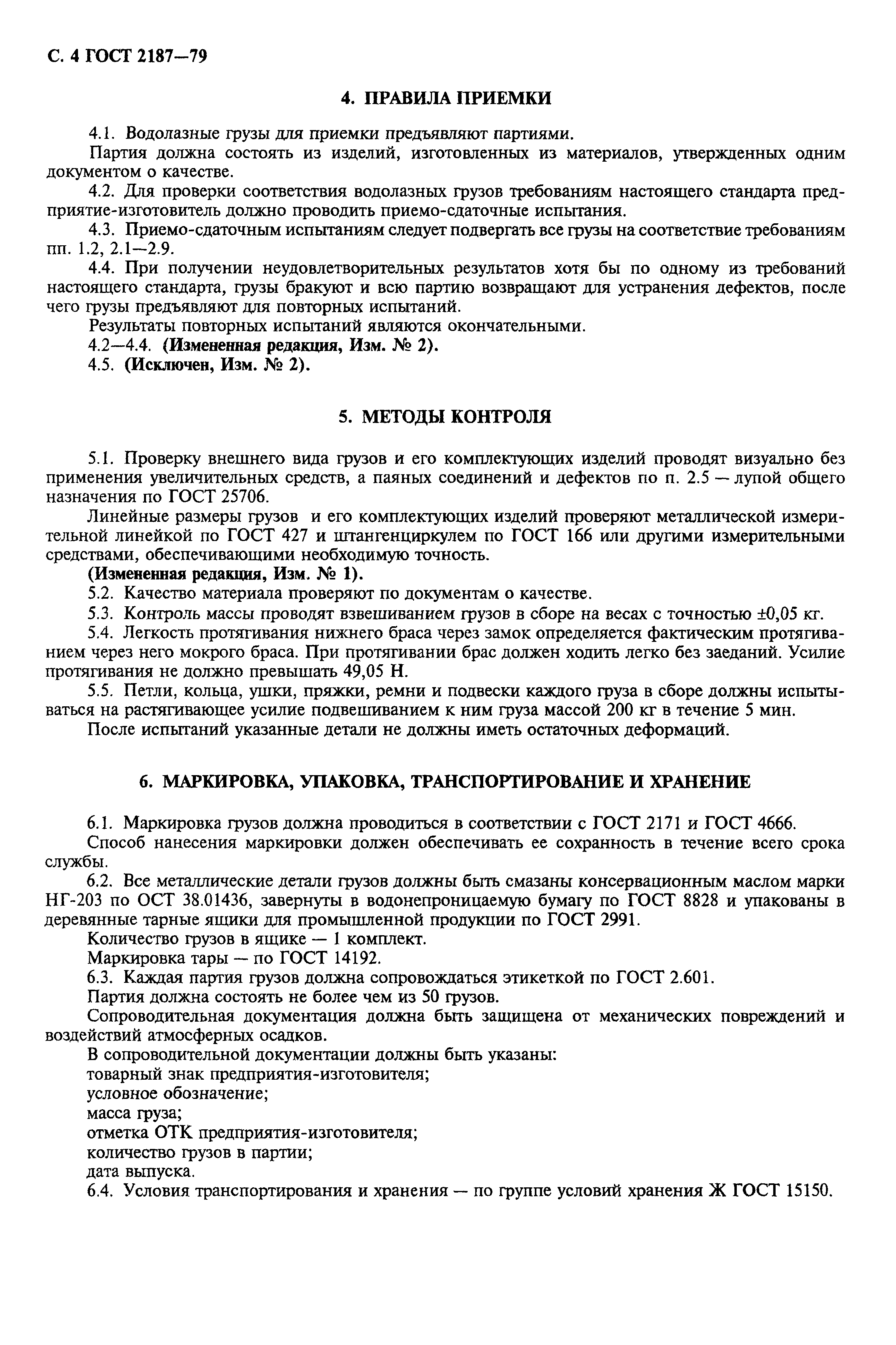 С. 4 ГОСТ 2187—79

4. ПРАВИЛА ПРИЕМКИ

4.1. Водолазные грузы для приемки предъявляют партиями.

Партия должна состоять из изделий, изготовленных из материалов, утвержденных одним документом о качестве.

4.2. Для проверки соответствия водолазных грузов требованиям настоящего стандарта предприятие-изготовитель должно проводить приемо-сдаточные испытания.

4.3. Приемо-сдаточным испытаниям следует подвергать все грузы на соответствие требованиям пп. 1.2, 2.1—2.9.

4.4. При получении неудовлетворительных результатов хотя бы по одному из требований настоящего стандарта, грузы бракуют и всю партию возвращают для устранения дефектов, после чего грузы предъявляют для повторных испытаний.

Результаты повторных испытаний являются окончательными.

4.2—4.4. (Измененная редакция, Изм. № 2).

4.5. (Исключен, Изм. № 2).

5. МЕТОДЫ КОНТРОЛЯ

5.1. Проверку внешнего вида грузов и его комплектующих изделий проводят визуально без применения увеличительных средств, а паяных соединений и дефектов по п. 2.5 — лупой общего назначения по ГОСТ 25706.

Линейные размеры грузов и его комплектующих изделий проверяют металлической измерительной линейкой по ГОСТ 427 и штангенциркулем по ГОСТ 166 или другими измерительными средствами, обеспечивающими необходимую точность.

(Измененная редакция, Изм. № 1).

5.2. Качество материала проверяют по документам о качестве.

5.3. Контроль массы проводят взвешиванием грузов в сборе на весах с точностью ±0,05 кг.

5.4. Легкость протягивания нижнего браса через замок определяется фактическим протягиванием через него мокрого браса. При протягивании брас должен ходить легко без заеданий. Усилие протягивания не должно превышать 49,05 Н.

5.5. Петли, кольца, ушки, пряжки, ремни и подвески каждого груза в сборе должны испытываться на растягивающее усилие подвешиванием к ним груза массой 200 кг в течение 5 мин.

После испытаний указанные детали не должны иметь остаточных деформаций.

6. МАРКИРОВКА, УПАКОВКА, ТРАНСПОРТИРОВАНИЕ И ХРАНЕНИЕ

6.1. Маркировка грузов должна проводиться в соответствии с ГОСТ 2171 и ГОСТ 4666.

Способ нанесения маркировки должен обеспечивать ее сохранность в течение всего срока службы.

6.2. Все металлические детали грузов должны быть смазаны консервационным маслом марки НГ-203 по ОСТ 38.01436, завернуты в водонепроницаемую бумагу по ГОСТ 8828 и упакованы в деревянные тарные ящики для промышленной продукции по ГОСТ 2991.

Количество грузов в ящике — 1 комплект.

Маркировка тары — по ГОСТ 14192.

6.3. Каждая партия грузов должна сопровождаться этикеткой по ГОСТ 2.601.

Партия должна состоять не более чем из 50 грузов.

Сопроводительная документация должна быть защищена от механических повреждений и воздействий атмосферных осадков.

В сопроводительной документации должны быть указаны:
товарный знак предприятия-изготовителя;
условное обозначение;
масса груза;
отметка ОТК предприятия-изготовителя;
количество грузов в партии;
дата выпуска.

6.4. Условия транспортирования и хранения — по группе условий хранения Ж ГОСТ 15150.